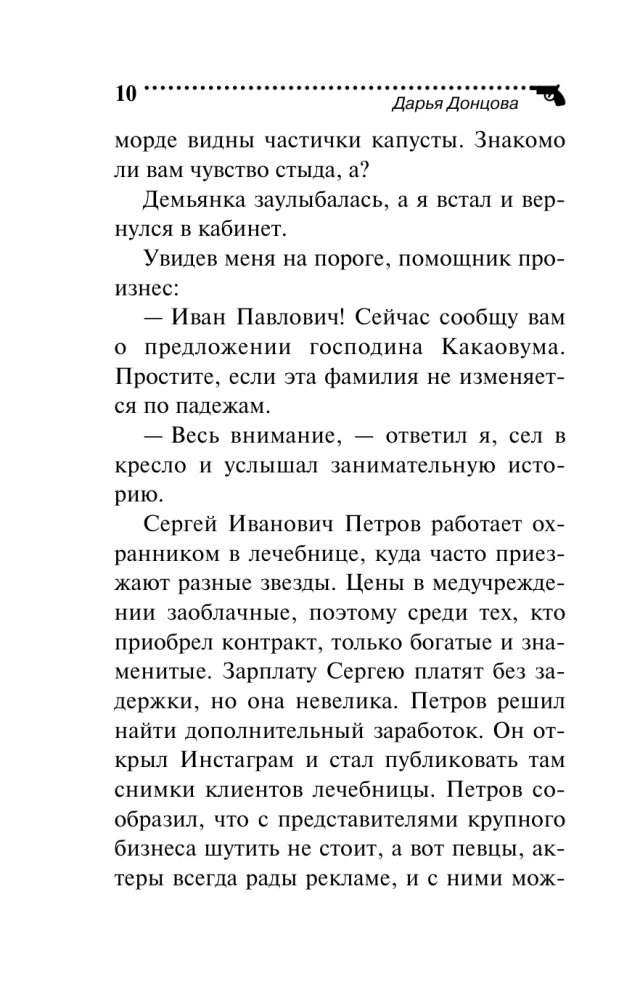 10 Дарья Донцова

морде видны частички капусты. Знакомо ли вам чувство стыда, а?

Демьянка заулыбалась, а я встал и вернулся в кабинет.

Увидев меня на пороге, помощник произнес:

— Иван Павлович! Сейчас сообщу вам о предложении господина Какаовума. Простите, если эта фамилия не изменяется по падежам.

— Весь внимание, — ответил я, сел в кресло и услышал занимательную историю.

Сергей Иванович Петров работает охранником в лечебнице, куда часто приезжают разные звезды. Цены в медучреждении заоблачные, поэтому среди тех, кто приобрел контракт, только богатые и знаменитые. Зарплату Сергею платят без задержки, но она невелика. Петров решил найти дополнительный заработок. Он открыл Инстаграм и стал публиковать там снимки клиентов лечебницы. Петров сообразил, что с представителями крупного бизнеса шутить не стоит, а вот певцы, актеры всегда рады рекламе, и с ними мож-